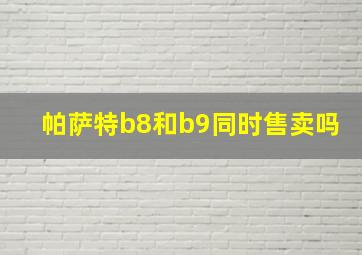 帕萨特b8和b9同时售卖吗